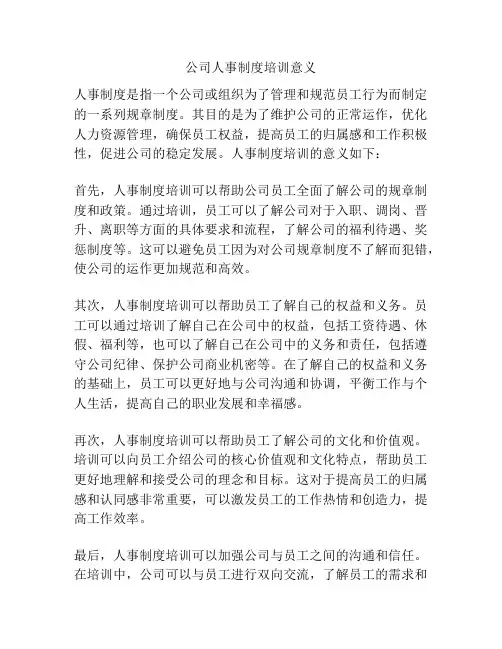 公司人事制度培训意义

人事制度是指一个公司或组织为了管理和规范员工行为而制定的一系列规章制度。其目的是为了维护公司的正常运作，优化人力资源管理，确保员工权益，提高员工的归属感和工作积极性，促进公司的稳定发展。人事制度培训的意义如下：

首先，人事制度培训可以帮助公司员工全面了解公司的规章制度和政策。通过培训，员工可以了解公司对于入职、调岗、晋升、离职等方面的具体要求和流程，了解公司的福利待遇、奖惩制度等。这可以避免员工因为对公司规章制度不了解而犯错，使公司的运作更加规范和高效。

其次，人事制度培训可以帮助员工了解自己的权益和义务。员工可以通过培训了解自己在公司中的权益，包括工资待遇、休假、福利等，也可以了解自己在公司中的义务和责任，包括遵守公司纪律、保护公司商业机密等。在了解自己的权益和义务的基础上，员工可以更好地与公司沟通和协调，平衡工作与个人生活，提高自己的职业发展和幸福感。

再次，人事制度培训可以帮助员工了解公司的文化和价值观。培训可以向员工介绍公司的核心价值观和文化特点，帮助员工更好地理解和接受公司的理念和目标。这对于提高员工的归属感和认同感非常重要，可以激发员工的工作热情和创造力，提高工作效率。

最后，人事制度培训可以加强公司与员工之间的沟通和信任。在培训中，公司可以与员工进行双向交流，了解员工的需求和